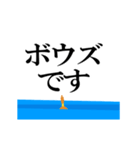 ボウズ
です